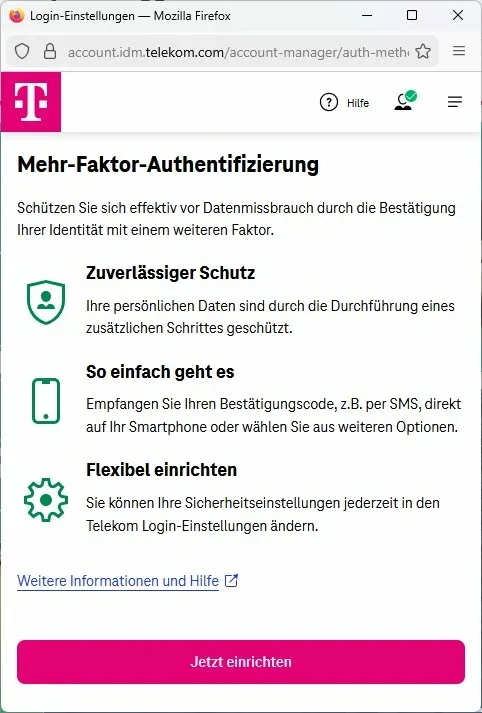 Login-Einstellungen — Mozilla Firefox

account.idm.telekom.com/account-manager/auth-meth

T

Hilfe

Mehr-Faktor-Authentifizierung

Schützen Sie sich effektiv vor Datenmissbrauch durch die Bestätigung Ihrer Identität mit einem weiteren Faktor.

Zuverlässiger Schutz

Ihre persönlichen Daten sind durch die Durchführung eines zusätzlichen Schrittes geschützt.

So einfach geht es

Empfangen Sie Ihren Bestätigungscode, z.B. per SMS, direkt auf Ihr Smartphone oder wählen Sie aus weiteren Optionen.

Flexibel einrichten

Sie können Ihre Sicherheitseinstellungen jederzeit in den Telekom Login-Einstellungen ändern.

Weitere Informationen und Hilfe

Jetzt einrichten